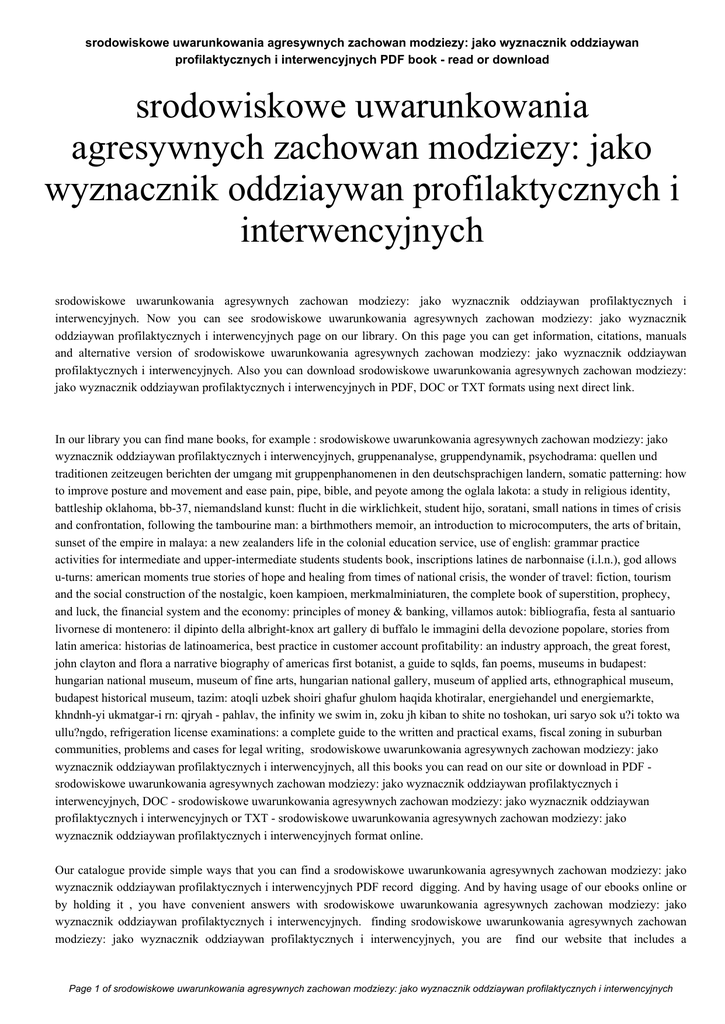 srodowiskowe uwarunkowania agresywnych zachowan modziezy: jako wyznacznik oddziaywan profilaktycznych i interwencyjnych PDF book - read or download

srodowiskowe uwarunkowania agresywnych zachowan modziezy: jako wyznacznik oddziaywan profilaktycznych i interwencyjnych

srodowiskowe uwarunkowania agresywnych zachowan modziezy: jako wyznacznik oddziaywan profilaktycznych i interwencyjnych. Now you can see srodowiskowe uwarunkowania agresywnych zachowan modziezy: jako wyznacznik oddziaywan profilaktycznych i interwencyjnych page on our library. On this page you can get information, citations, manuals and alternative version of srodowiskowe uwarunkowania agresywnych zachowan modziezy: jako wyznacznik oddziaywan profilaktycznych i interwencyjnych. Also you can download srodowiskowe uwarunkowania agresywnych zachowan modziezy: jako wyznacznik oddziaywan profilaktycznych i interwencyjnych in PDF, DOC or TXT formats using next direct link.

In our library you can find mane books, for example : srodowiskowe uwarunkowania agresywnych zachowan modziezy: jako wyznacznik oddziaywan profilaktycznych i interwencyjnych, gruppenanalyse, gruppendynamik, psychodrama: quellen und traditionen zeitzeugen berichten der umgang mit gruppenphanomenen in den deutschsprachigen landern, somatic patterning: how to improve posture and movement and ease pain, pipe, bible, and peyote among the oglala lakota: a study in religious identity, battleship oklahoma, bb-37, niemandsland kunst: flucht in die wirklichkeit, student hijo, soratani, small nations in times of crisis and confrontation, following the tambourine man: a birthmothers memoir, an introduction to microcomputers, the arts of britain, sunset of the empire in malaya: a new zealanders life in the colonial education service, use of english: grammar practice activities for intermediate and upper-intermediate students students book, inscriptions latines de narbonnaise (i.l.n.), god allows u-turns: american moments true stories of hope and healing from times of national crisis, the wonder of travel: fiction, tourism and the social construction of the nostalgic, koen kampioen, merkmalminiaturen, the complete book of superstition, prophecy, and luck, the financial system and the economy: principles of money & banking, villamos autok: bibliografia, festa al santuario livornese di montenero: il dipinto della albright-knox art gallery di buffalo le immagini della devozione popolare, stories from latin america: historias de latinoamerica, best practice in customer account profitability: an industry approach, the great forest, john clayton and flora a narrative biography of americas first botanist, a guide to sqlds, fan poems, museums in budapest: hungarian national museum, museum of fine arts, hungarian national gallery, museum of applied arts, ethnographical museum, budapest historical museum, tazim: atoqli uzbek shoiri ghafur ghulom haqida khotiralar, energiehandel und energiemarkte, khndnh-yi ukmatgar-i rn: qjryah - pahlav, the infinity we swim in, zoku jh kiban to shite no toshokan, uri saryo sok u?i tokto wa ullu?ngdo, refrigeration license examinations: a complete guide to the written and practical exams, fiscal zoning in suburban communities, problems and cases for legal writing, srodowiskowe uwarunkowania agresywnych zachowan modziezy: jako wyznacznik oddziaywan profilaktycznych i interwencyjnych, all this books you can read on our site or download in PDF - srodowiskowe uwarunkowania agresywnych zachowan modziezy: jako wyznacznik oddziaywan profilaktycznych i interwencyjnych, DOC - srodowiskowe uwarunkowania agresywnych zachowan modziezy: jako wyznacznik oddziaywan profilaktycznych i interwencyjnych or TXT - srodowiskowe uwarunkowania agresywnych zachowan modziezy: jako wyznacznik oddziaywan profilaktycznych i interwencyjnych format online.

Our catalogue provide simple ways that you can find a srodowiskowe uwarunkowania agresywnych zachowan modziezy: jako wyznacznik oddziaywan profilaktycznych i interwencyjnych PDF record digging. And by having usage of our ebooks online or by holding it , you have convenient answers with srodowiskowe uwarunkowania agresywnych zachowan modziezy: jako wyznacznik oddziaywan profilaktycznych i interwencyjnych. finding srodowiskowe uwarunkowania agresywnych zachowan modziezy: jako wyznacznik oddziaywan profilaktycznych i interwencyjnych, you are find our website that includes a

Page 1 of srodowiskowe uwarunkowania agresywnych zachowan modziezy: jako wyznacznik oddziaywan profilaktycznych i interwencyjnych